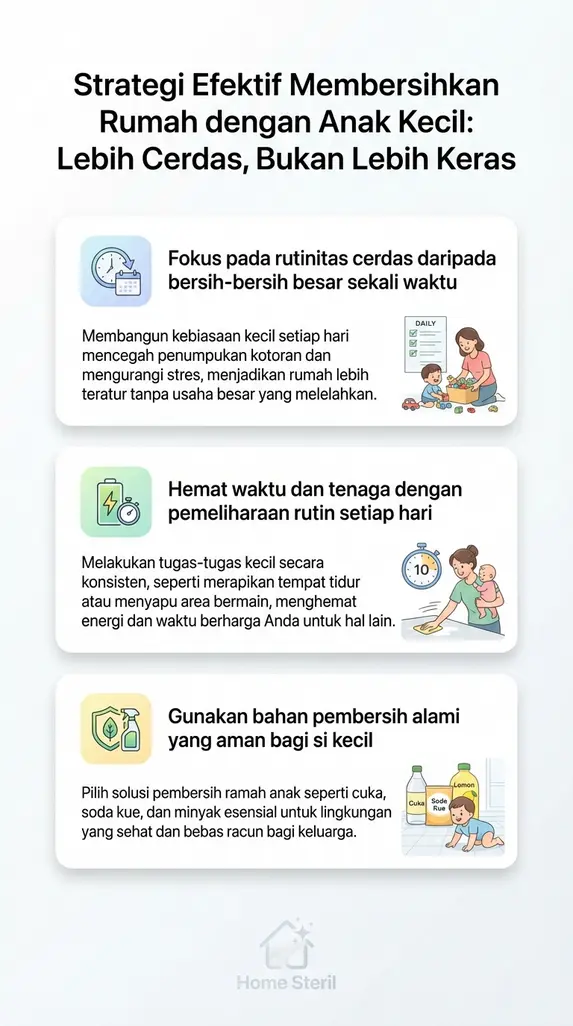 Strategi Efektif Membersihkan Rumah dengan Anak Kecil: Lebih Cerdas, Bukan Lebih Keras

Fokus pada rutinitas cerdas daripada bersih-bersih besar sekali waktu

Membangun kebiasaan kecil setiap hari mencegah penumpukan kotoran dan mengurangi stres, menjadikan rumah lebih teratur tanpa usaha besar yang melelahkan.

DAILY

Hemat waktu dan tenaga dengan pemeliharaan rutin setiap hari

Melakukan tugas-tugas kecil secara konsisten, seperti merapikan tempat tidur atau menyapu area bermain, menghemat energi dan waktu berharga Anda untuk hal lain.

10

Gunakan bahan pembersih alami yang aman bagi si kecil

Pilih solusi pembersih ramah anak seperti cuka, soda kue, dan minyak esensial untuk lingkungan yang sehat dan bebas racun bagi keluarga.

Cuka
Soda Kue
Lemon

Home Steril